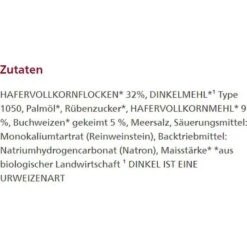 Zutaten

HAFERVOLLKORNFLOCKEN* 32%, DINKELMEHL*¹ Type 1050, Palmöl*, Rübenzucker*, HAFERVOLLKORNMEHL* 9 %, Buchweizen* gekeimt 5 %, Meersalz, Säuerungsmittel: Monokaliumtartrat (Reinweinstein), Backtriebmittel: Natriumhydrogencarbonat (Natron), Maisstärke* *aus biologischer Landwirtschaft ¹ DINKEL IST EINE URWEIZENART